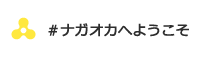 #ナガオカへようこそ